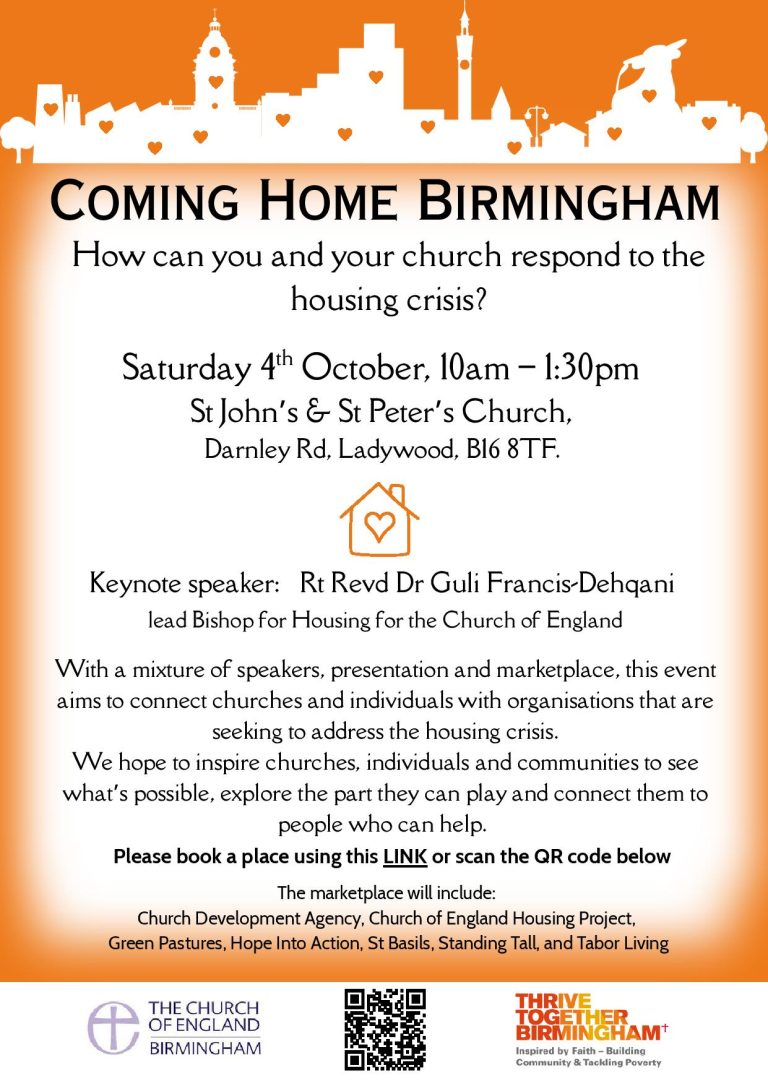 COMING HOME BIRMINGHAM

How can you and your church respond to the housing crisis?

Saturday 4$^{th}$ October, 10am – 1:30pm
St John's & St Peter's Church,
Darnley Rd, Ladywood, B16 8TF.

Keynote speaker: Rt Revd Dr Guli Francis-Dehqani
lead Bishop for Housing for the Church of England

With a mixture of speakers, presentation and marketplace, this event aims to connect churches and individuals with organisations that are seeking to address the housing crisis.
We hope to inspire churches, individuals and communities to see what's possible, explore the part they can play and connect them to people who can help.

Please book a place using this LINK or scan the QR code below

The marketplace will include:
Church Development Agency, Church of England Housing Project, Green Pastures, Hope Into Action, St Basils, Standing Tall, and Tabor Living

THE CHURCH OF ENGLAND BIRMINGHAM

THRIVE TOGETHER BIRMINGHAM
Inspired by Faith – Building Community & Tackling Poverty